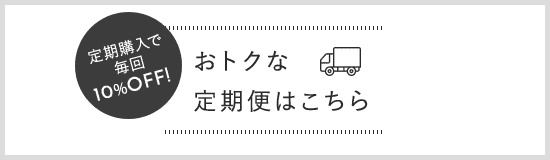 定期購入で
毎回
10%OFF!

おトクな
定期便はこちら